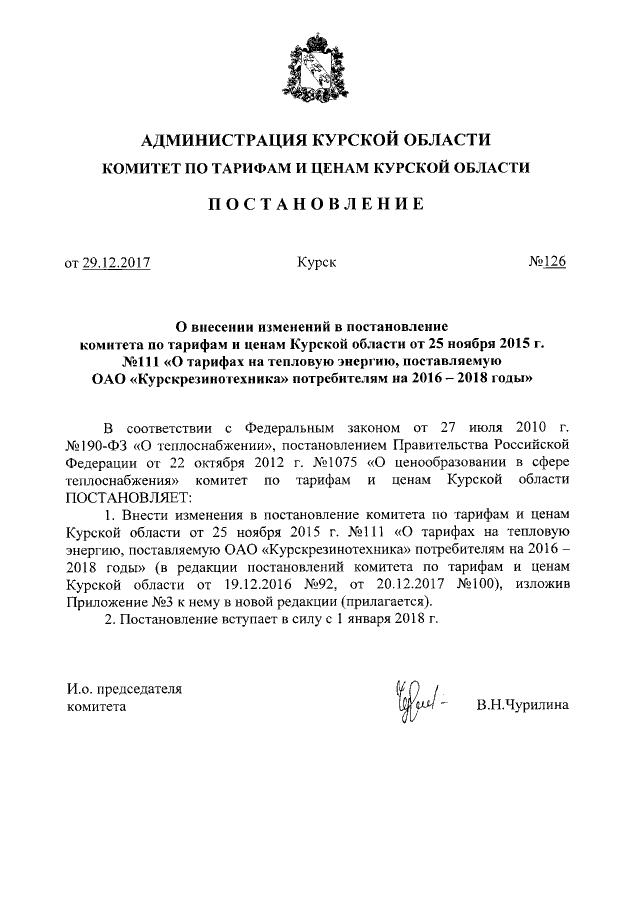 АДМИНИСТРАЦИЯ КУРСКОЙ ОБЛАСТИ
КОМИТЕТ ПО ТАРИФАМ И ЦЕНАМ КУРСКОЙ ОБЛАСТИ

ПОСТАНОВЛЕНИЕ

от 29.12.2017 Курск №126

О внесении изменений в постановление комитета по тарифам и ценам Курской области от 25 ноября 2015 г. №111 «О тарифах на тепловую энергию, поставляемую ОАО «Курскрезинотехника» потребителям на 2016 – 2018 годы»

В соответствии с Федеральным законом от 27 июля 2010 г. №190-ФЗ «О теплоснабжении», постановлением Правительства Российской Федерации от 22 октября 2012 г. №1075 «О ценообразовании в сфере теплоснабжения» комитет по тарифам и ценам Курской области ПОСТАНОВЛЯЕТ:

1. Внести изменения в постановление комитета по тарифам и ценам Курской области от 25 ноября 2015 г. №111 «О тарифах на тепловую энергию, поставляемую ОАО «Курскрезинотехника» потребителям на 2016 – 2018 годы» (в редакции постановлений комитета по тарифам и ценам Курской области от 19.12.2016 №92, от 20.12.2017 №100), изложив Приложение №3 к нему в новой редакции (прилагается).

2. Постановление вступает в силу с 1 января 2018 г.

И.о. председателя комитета В.Н.Чурилина